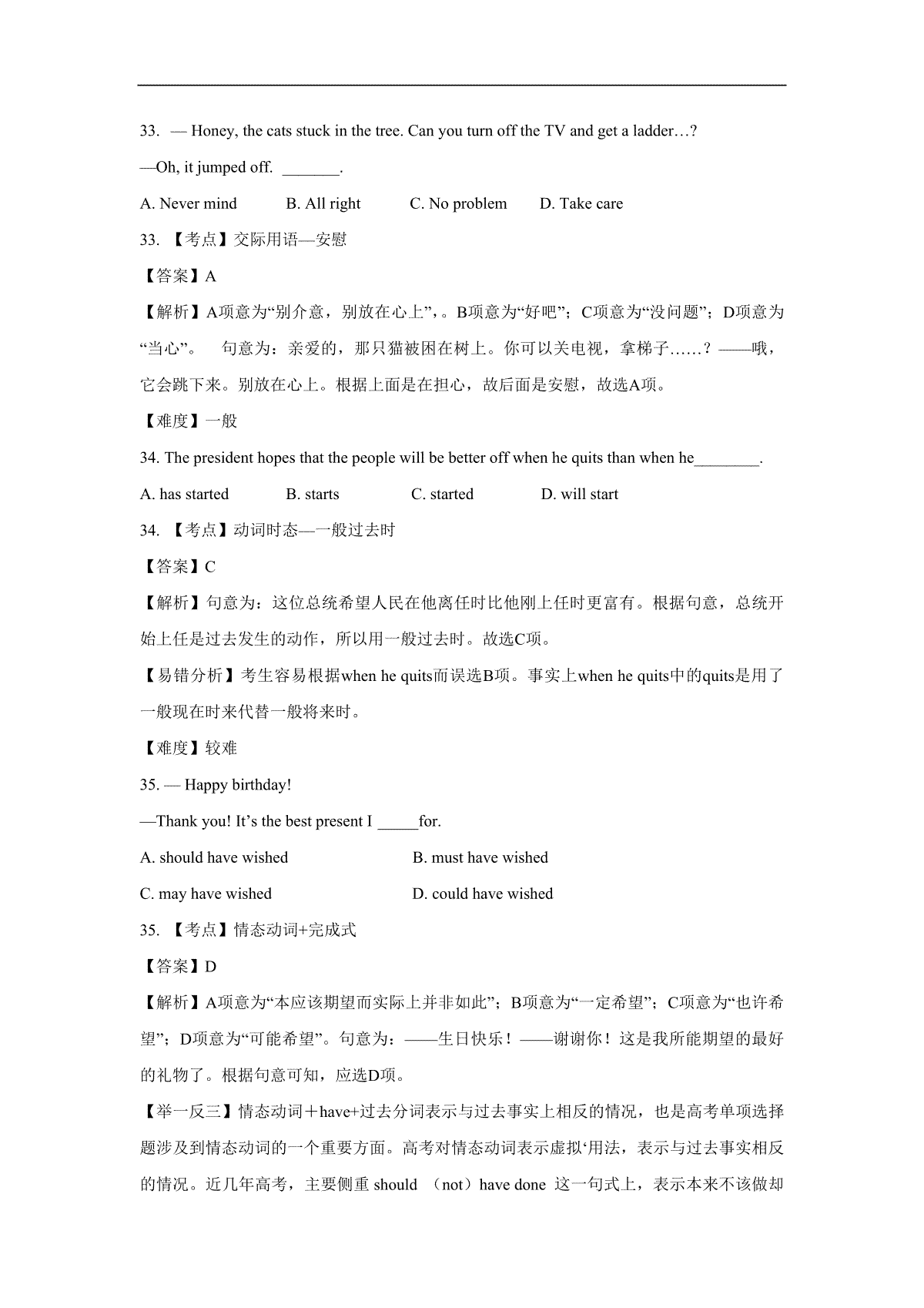 33. — Honey, the cats stuck in the tree. Can you turn off the TV and get a ladder…?

—Oh, it jumped off. _______.

A. Never mind B. All right C. No problem D. Take care

33. 【考点】交际用语—安慰

【答案】A

【解析】A项意为“别介意，别放在心上”，。B项意为“好吧”；C项意为“没问题”；D项意为“当心”。 句意为：亲爱的，那只猫被困在树上。你可以关电视，拿梯子……？——哦，它会跳下来。别放在心上。根据上面是在担心，故后面是安慰，故选A项。

【难度】一般

34. The president hopes that the people will be better off when he quits than when he________.

A. has started B. starts C. started D. will start

34. 【考点】动词时态—一般过去时

【答案】C

【解析】句意为：这位总统希望人民在他离任时比他刚上任时更富有。根据句意，总统开始上任是过去发生的动作，所以用一般过去时。故选C项。

【易错分析】考生容易根据when he quits而误选B项。事实上when he quits中的quits是用了一般现在时来代替一般将来时。

【难度】较难

35. — Happy birthday!

—Thank you! It’s the best present I _____for.

A. should have wished B. must have wished

C. may have wished D. could have wished

35. 【考点】情态动词+完成式

【答案】D

【解析】A项意为“本应该期望而实际上并非如此”；B项意为“一定希望”；C项意为“也许希望”；D项意为“可能希望”。句意为：——生日快乐！——谢谢你！这是我所能期望的最好的礼物了。根据句意可知，应选D项。

【举一反三】情态动词＋have+过去分词表示与过去事实上相反的情况，也是高考单项选择题涉及到情态动词的一个重要方面。高考对情态动词表示虚拟‘用法，表示与过去事实相反的情况。近几年高考，主要侧重 should （not）have done 这一句式上，表示本来不该做却